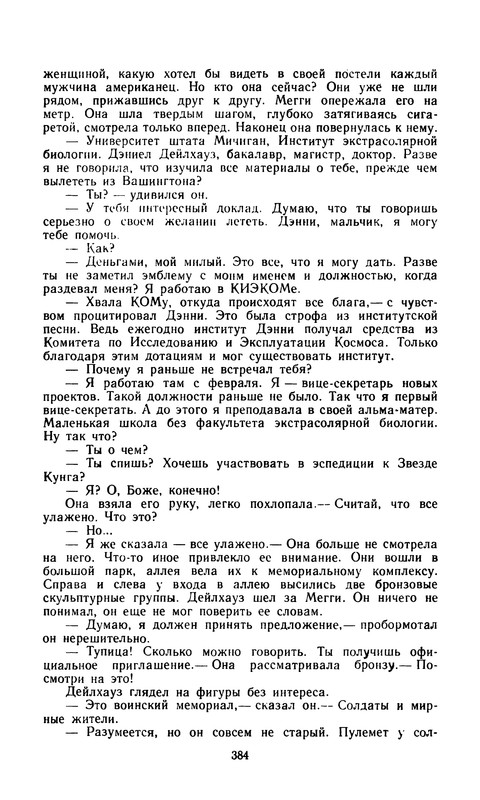 женщиной, какую хотел бы видеть в своей постели каждый мужчина американец. Но кто она сейчас? Они уже не шли рядом, прижавшись друг к другу. Мегги опережала его на метр. Она шла твердым шагом, глубоко затягиваясь сигаретой, смотрела только вперед. Наконец она повернулась к нему.

— Университет штата Мичиган, Институт экстрасолярной биологии. Дэниел Дейлхауз, бакалавр, магистр, доктор. Разве я не говорила, что изучила все материалы о тебе, прежде чем вылететь из Вашингтона?

— Ты? — удивился он.

— У тебя интересный доклад. Думаю, что ты говоришь серьезно о своем желании лететь. Дэнни, мальчик, я могу тебе помочь.

— Как?

— Деньгами, мой милый. Это все, что я могу дать. Разве ты не заметил эмблему с моим именем и должностью, когда раздевал меня? Я работаю в КИЭКОМе.

— Хвала КОМу, откуда происходят все блага,— с чувством процитировал Дэнни. Это была строфа из институтской песни. Ведь ежегодно институт Дэнни получал средства из Комитета по Исследованию и Эксплуатации Космоса. Только благодаря этим дотациям и мог существовать институт.

— Почему я раньше не встречал тебя?

— Я работаю там с февраля. Я — вице-секретарь новых проектов. Такой должности раньше не было. Так что я первый вице-секретать. А до этого я преподавала в своей альма-матер. Маленькая школа без факультета экстрасолярной биологии. Ну так что?

— Ты о чем?

— Ты спишь? Хочешь участвовать в эспедиции к Звезде Кунга?

— Я? О, Боже, конечно!

Она взяла его руку, легко похлопала.— Считай, что все улажено. Что это?

— Но...

— Я же сказала — все улажено.— Она больше не смотрела на него. Что-то иное привлекло ее внимание. Они вошли в большой парк, аллея вела их к мемориальному комплексу. Справа и слева у входа в аллею высились две бронзовые скульптурные группы. Дейлхауз шел за Мегги. Он ничего не понимал, он еще не мог поверить ее словам.

— Думаю, я должен принять предложение,— пробормотал он нерешительно.

— Тупица! Сколько можно говорить. Ты получишь официальное приглашение.— Она рассматривала бронзу.— Посмотри на это!

Дейлхауз глядел на фигуры без интереса.

— Это воинский мемориал,— сказал он.— Солдаты и мирные жители.

— Разумеется, но он совсем не старый. Пулемет у сол-

384